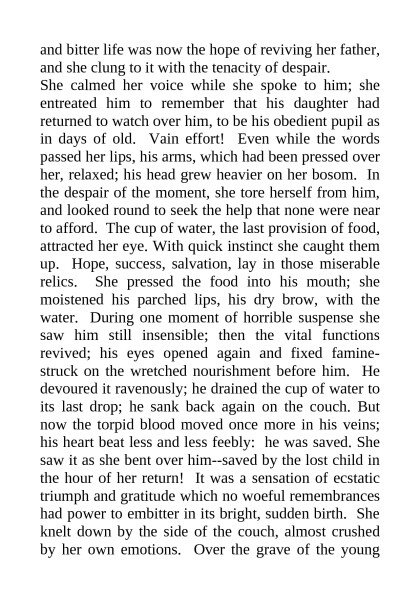 and bitter life was now the hope of reviving her father, and she clung to it with the tenacity of despair.
She calmed her voice while she spoke to him; she entreated him to remember that his daughter had returned to watch over him, to be his obedient pupil as in days of old. Vain effort! Even while the words passed her lips, his arms, which had been pressed over her, relaxed; his head grew heavier on her bosom. In the despair of the moment, she tore herself from him, and looked round to seek the help that none were near to afford. The cup of water, the last provision of food, attracted her eye. With quick instinct she caught them up. Hope, success, salvation, lay in those miserable relics. She pressed the food into his mouth; she moistened his parched lips, his dry brow, with the water. During one moment of horrible suspense she saw him still insensible; then the vital functions revived; his eyes opened again and fixed famine-struck on the wretched nourishment before him. He devoured it ravenously; he drained the cup of water to its last drop; he sank back again on the couch. But now the torpid blood moved once more in his veins; his heart beat less and less feebly: he was saved. She saw it as she bent over him--saved by the lost child in the hour of her return! It was a sensation of ecstatic triumph and gratitude which no woeful remembrances had power to embitter in its bright, sudden birth. She knelt down by the side of the couch, almost crushed by her own emotions. Over the grave of the young